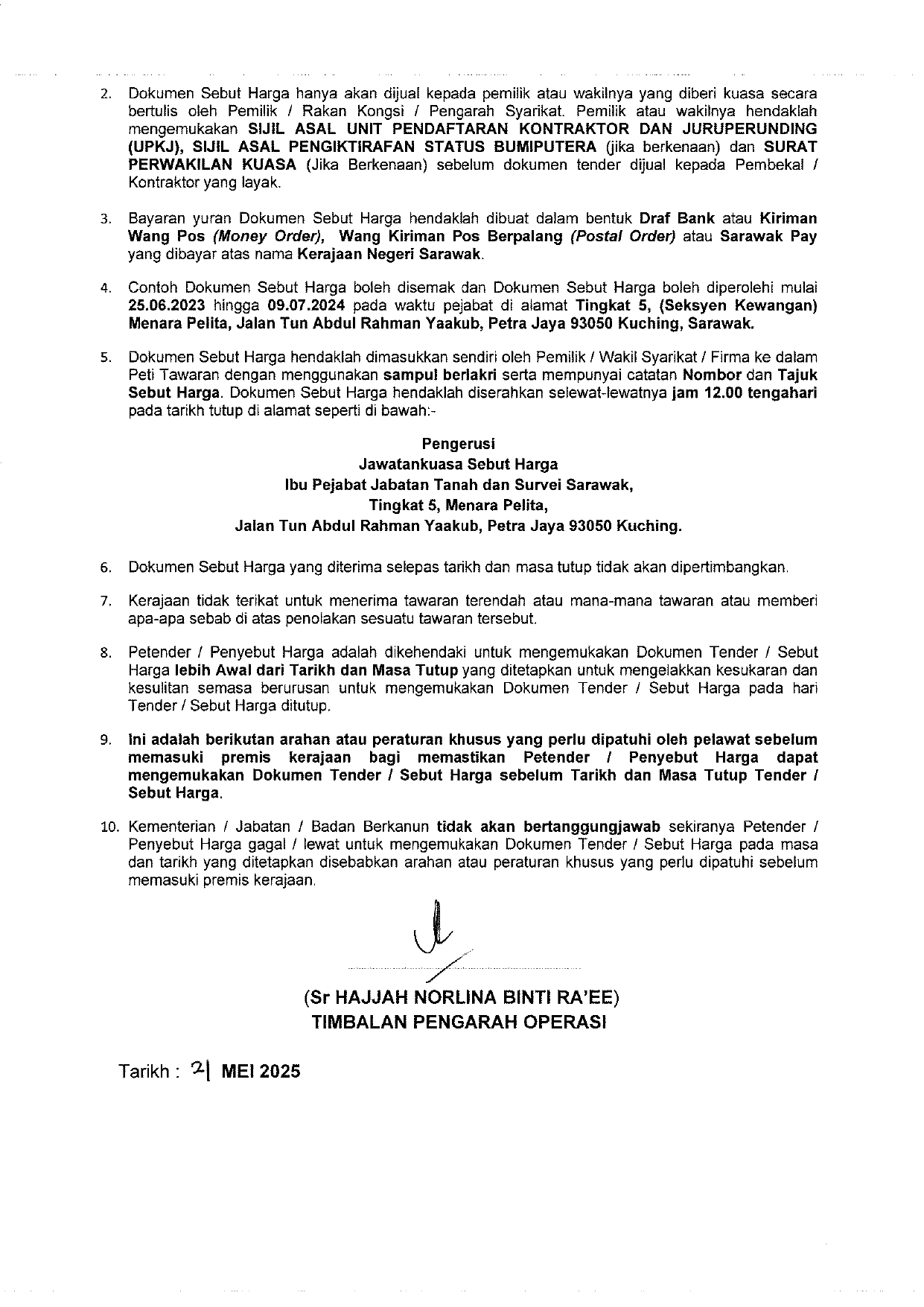 2. Dokumen Sebut Harga hanya akan dijual kepada pemilik atau wakilnya yang diberi kuasa secara bertulis oleh Pemilik / Rakan Kongsi / Pengarah Syarikat. Pemilik atau wakilnya hendaklah mengemukakan SIJIL ASAL UNIT PENDAFTARAN KONTRAKTOR DAN JURUPERUNDING (UPKJ), SIJIL ASAL PENGIKTIRAFAN STATUS BUMIPUTERA (jika berkenaan) dan SURAT PERWAKILAN KUASA (Jika Berkenaan) sebelum dokumen tender dijual kepada Pembekal / Kontraktor yang layak.

3. Bayaran yuran Dokumen Sebut Harga hendaklah dibuat dalam bentuk Draf Bank atau Kiriman Wang Pos (Money Order), Wang Kiriman Pos Berpalang (Postal Order) atau Sarawak Pay yang dibayar atas nama Kerajaan Negeri Sarawak.

4. Contoh Dokumen Sebut Harga boleh disemak dan Dokumen Sebut Harga boleh diperolehi mulai 25.06.2023 hingga 09.07.2024 pada waktu pejabat di alamat Tingkat 5, (Seksyen Kewangan) Menara Pelita, Jalan Tun Abdul Rahman Yaakub, Petra Jaya 93050 Kuching, Sarawak.

5. Dokumen Sebut Harga hendaklah dimasukkan sendiri oleh Pemilik / Wakil Syarikat / Firma ke dalam Peti Tawaran dengan menggunakan sampul berlakri serta mempunyai catatan Nombor dan Tajuk Sebut Harga. Dokumen Sebut Harga hendaklah diserahkan selewat-lewatnya jam 12.00 tengahari pada tarikh tutup di alamat seperti di bawah:-

Pengerusi
Jawatankuasa Sebut Harga
Ibu Pejabat Jabatan Tanah dan Survei Sarawak,
Tingkat 5, Menara Pelita,
Jalan Tun Abdul Rahman Yaakub, Petra Jaya 93050 Kuching.

6. Dokumen Sebut Harga yang diterima selepas tarikh dan masa tutup tidak akan dipertimbangkan.

7. Kerajaan tidak terikat untuk menerima tawaran terendah atau mana-mana tawaran atau memberi apa-apa sebab di atas penolakan sesuatu tawaran tersebut.

8. Petender / Penyebut Harga adalah dikehendaki untuk mengemukakan Dokumen Tender / Sebut Harga lebih Awal dari Tarikh dan Masa Tutup yang ditetapkan untuk mengelakkan kesukaran dan kesulitan semasa berurusan untuk mengemukakan Dokumen Tender / Sebut Harga pada hari Tender / Sebut Harga ditutup.

9. Ini adalah berikutan arahan atau peraturan khusus yang perlu dipatuhi oleh pelawat sebelum memasuki premis kerajaan bagi memastikan Petender / Penyebut Harga dapat mengemukakan Dokumen Tender / Sebut Harga sebelum Tarikh dan Masa Tutup Tender / Sebut Harga.

10. Kementerian / Jabatan / Badan Berkanun tidak akan bertanggungjawab sekiranya Petender / Penyebut Harga gagal / lewat untuk mengemukakan Dokumen Tender / Sebut Harga pada masa dan tarikh yang ditetapkan disebabkan arahan atau peraturan khusus yang perlu dipatuhi sebelum memasuki premis kerajaan.

(Sr HAJJAH NORLINA BINTI RA'EE)
TIMBALAN PENGARAH OPERASI

Tarikh : 21 MEI 2025